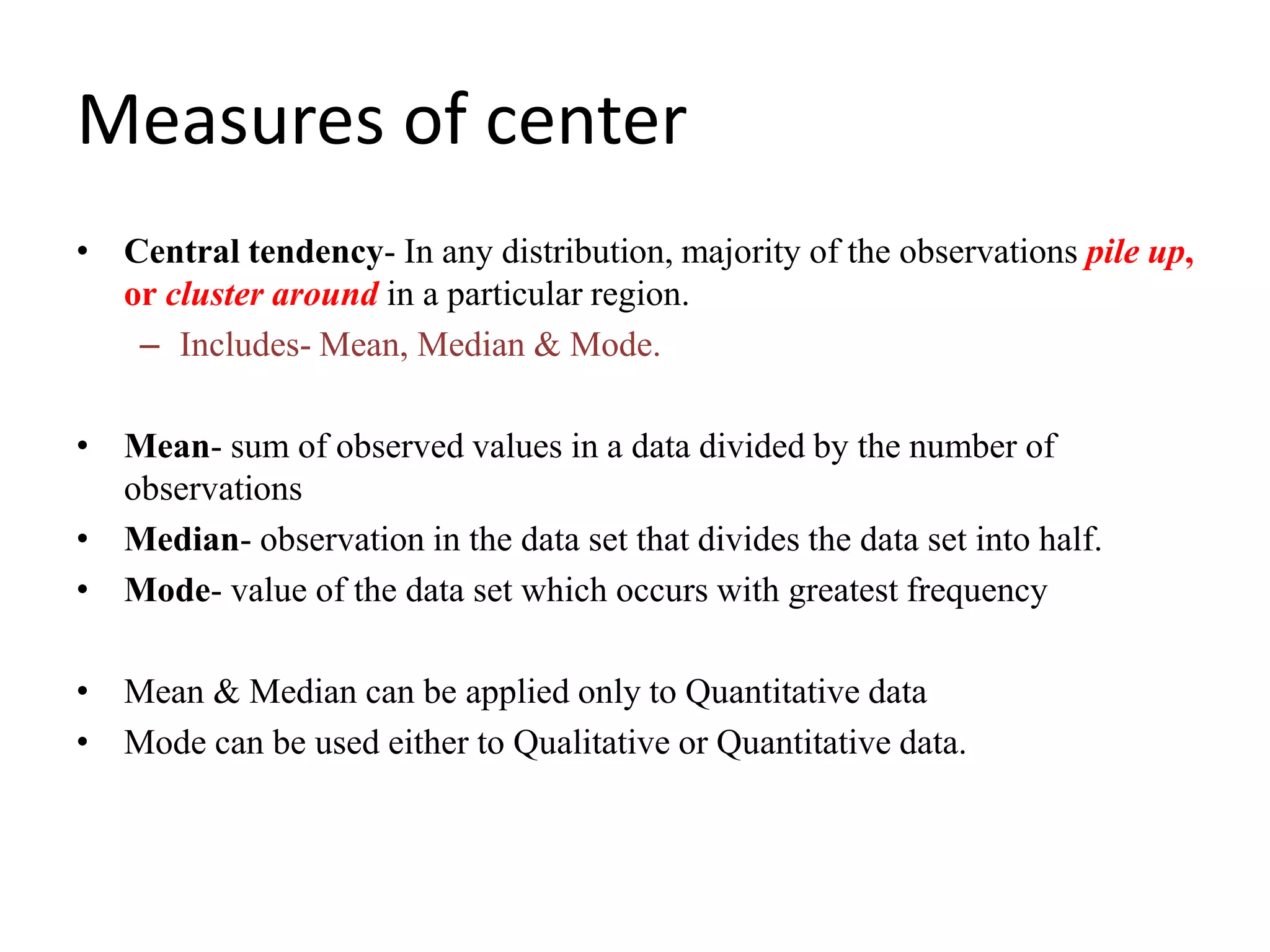 Measures of center

• Central tendency- In any distribution, majority of the observations pile up, or cluster around in a particular region.
 – Includes- Mean, Median & Mode.

• Mean- sum of observed values in a data divided by the number of observations
• Median- observation in the data set that divides the data set into half.
• Mode- value of the data set which occurs with greatest frequency

• Mean & Median can be applied only to Quantitative data
• Mode can be used either to Qualitative or Quantitative data.